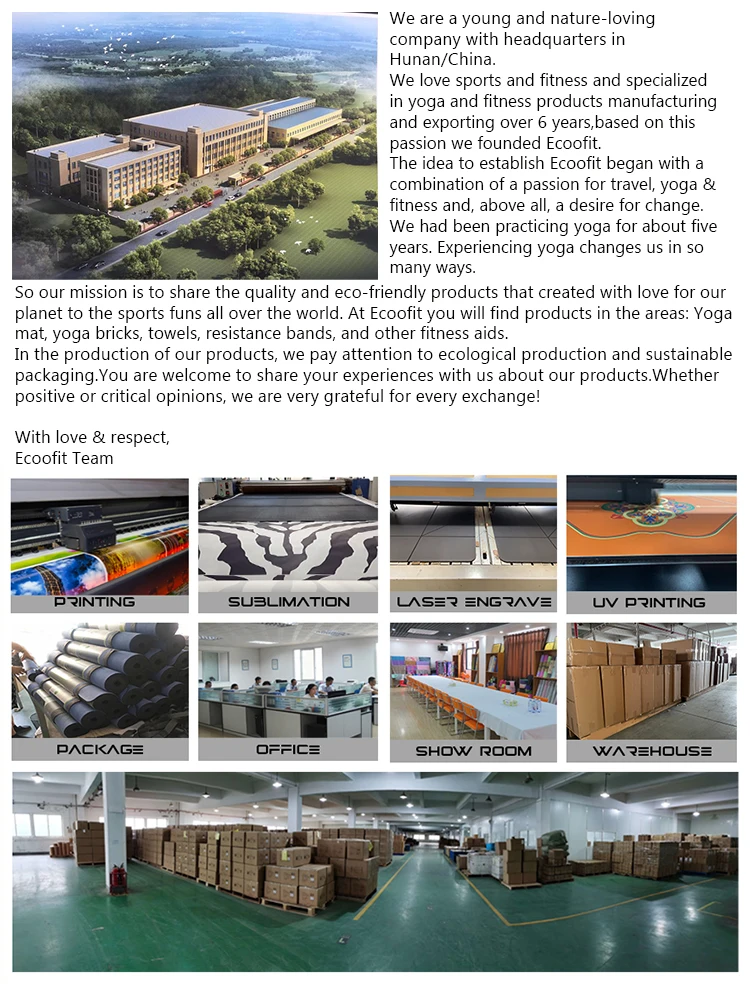 We are a young and nature-loving company with headquarters in Hunan/China.

We love sports and fitness and specialized in yoga and fitness products manufacturing and exporting over 6 years,based on this passion we founded Ecoofit.

The idea to establish Ecoofit began with a combination of a passion for travel, yoga & fitness and, above all, a desire for change.

We had been practicing yoga for about five years. Experiencing yoga changes us in so many ways.

So our mission is to share the quality and eco-friendly products that created with love for our planet to the sports funs all over the world. At Ecoofit you will find products in the areas: Yoga mat, yoga bricks, towels, resistance bands, and other fitness aids.

In the production of our products, we pay attention to ecological production and sustainable packaging.You are welcome to share your experiences with us about our products.Whether positive or critical opinions, we are very grateful for every exchange!

With love & respect,
Ecoofit Team

PRINTING

SUBLIMATION

LASER ENGRAVE

UV PRINTING

PACKAGE

OFFICE

SHOW ROOM

WAREHOUSE